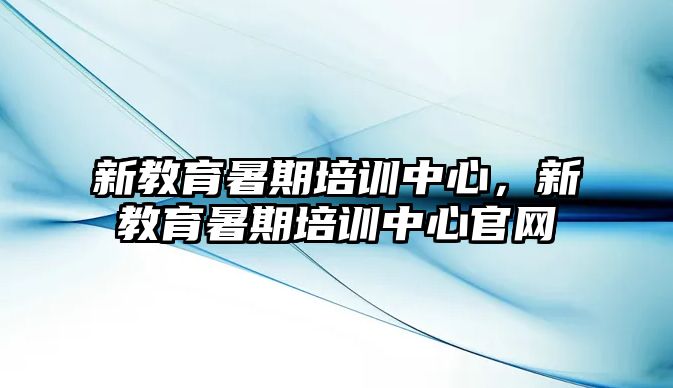 新教育暑期培训中心，新教育暑期培训中心官网